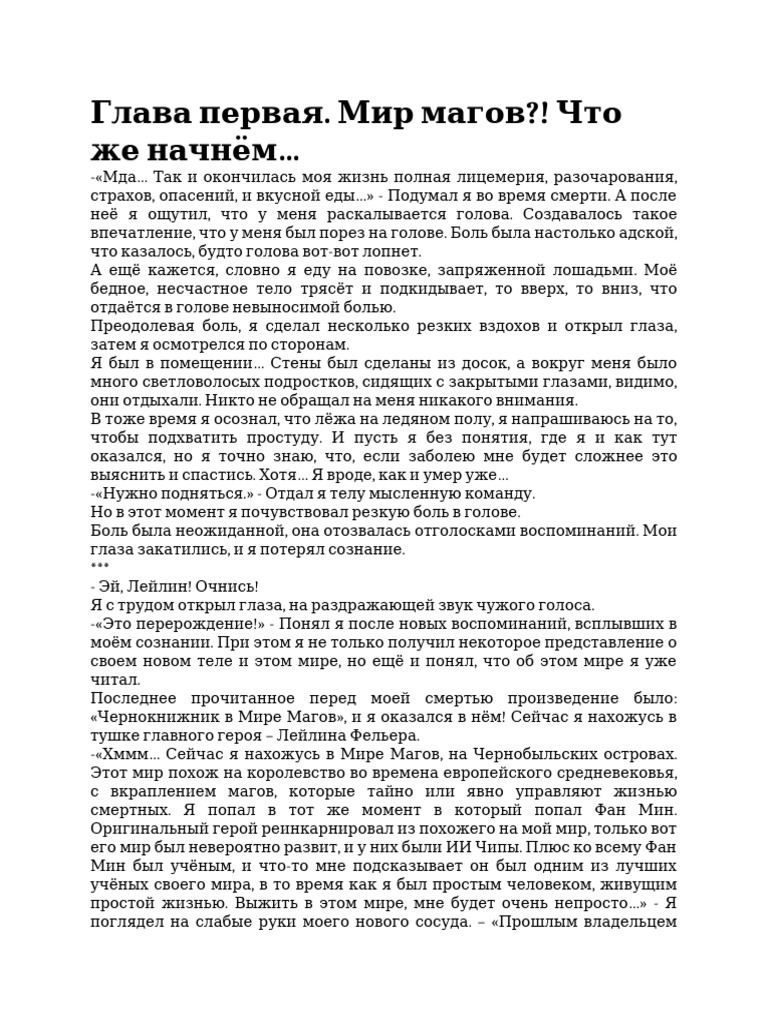 Глава первая. Мир магов?! Что же начнём…

-«Мда… Так и окончилась моя жизнь полная лицемерия, разочарования, страхов, опасений, и вкусной еды…» - Подумал я во время смерти. А после неё я ощутил, что у меня раскалывается голова. Создавалось такое впечатление, что у меня был порез на голове. Боль была настолько адской, что казалось, будто голова вот-вот лопнет.

А ещё кажется, словно я еду на повозке, запряженной лошадьми. Моё бедное, несчастное тело трясёт и подкидывает, то вверх, то вниз, что отдаётся в голове невыносимой болью.

Преодолевая боль, я сделал несколько резких вздохов и открыл глаза, затем я осмотрелся по сторонам.

Я был в помещении… Стены был сделаны из досок, а вокруг меня было много светловолосых подростков, сидящих с закрытыми глазами, видимо, они отдыхали. Никто не обращал на меня никакого внимания.

В тоже время я осознал, что лёжа на ледяном полу, я напрашиваюсь на то, чтобы подхватить простуду. И пусть я без понятия, где я и как тут оказался, но я точно знаю, что, если заболею мне будет сложнее это выяснить и спастись. Хотя… Я вроде, как и умер уже…

-«Нужно подняться.» - Отдал я телу мысленную команду.

Но в этот момент я почувствовал резкую боль в голове.

Боль была неожиданной, она отозвалась отголосками воспоминаний. Мои глаза закатились, и я потерял сознание.

***

- Эй, Лейлин! Очнись!

Я с трудом открыл глаза, на раздражающей звук чужого голоса.

-«Это перерождение!» - Понял я после новых воспоминаний, всплывших в моём сознании. При этом я не только получил некоторое представление о своем новом теле и этом мире, но ещё и понял, что об этом мире я уже читал.

Последнее прочитанное перед моей смертью произведение было: «Чернокнижник в Мире Магов», и я оказался в нём! Сейчас я нахожусь в тушке главного героя – Лейлина Фельера.

-«Хммм… Сейчас я нахожусь в Мире Магов, на Чернобыльских островах. Этот мир похож на королевство во времена европейского средневековья, с вкраплением магов, которые тайно или явно управляют жизнью смертных. Я попал в тот же момент в который попал Фан Мин. Оригинальный герой реинкарнировал из похожего на мой мир, только вот его мир был невероятно развит, и у них были ИИ Чипы. Плюс ко всему Фан Мин был учёным, и что-то мне подсказывает он был одним из лучших учёных своего мира, в то время как я был простым человеком, живущим простой жизнью. Выжить в этом мире, мне будет очень непросто…» - Я поглядел на слабые руки моего нового сосуда. – «Прошлым владельцем